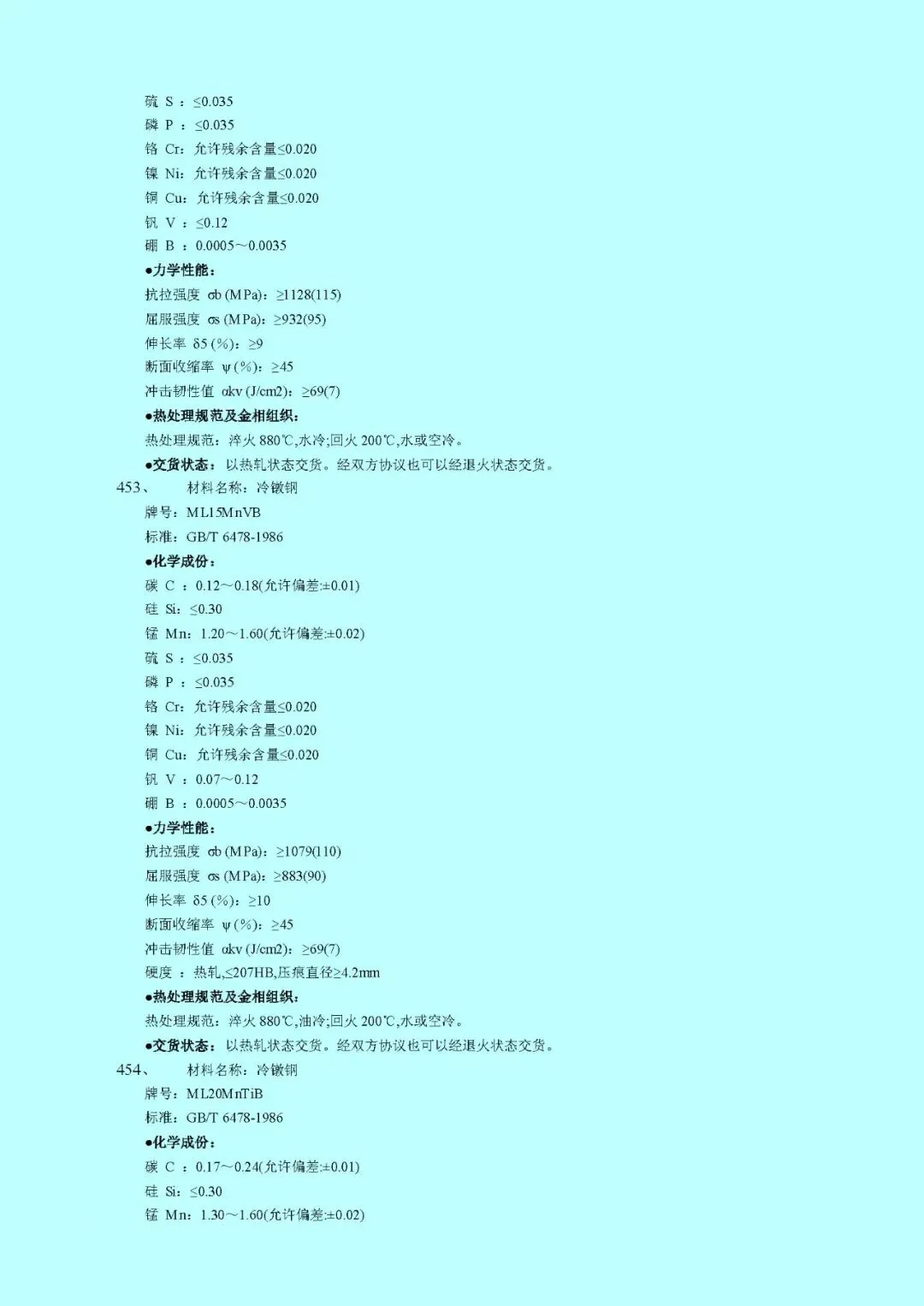 硫 S ：≤0.035
磷 P ：≤0.035
铬 Cr：允许残余含量≤0.020
镍 Ni：允许残余含量≤0.020
铜 Cu：允许残余含量≤0.020
钒 V ：≤0.12
硼 B ：0.0005～0.0035
●力学性能：
抗拉强度 σb (MPa)：≥1128(115)
屈服强度 σs (MPa)：≥932(95)
伸长率 δ5 (%)：≥9
断面收缩率 ψ (%)：≥45
冲击韧性值 αkv (J/cm2)：≥69(7)
●热处理规范及金相组织：
热处理规范：淬火 880℃,水冷;回火 200℃,水或空冷。
●交货状态：以热轧状态交货。经双方协议也可以经退火状态交货。
453、 材料名称：冷镦钢
牌号：ML15MnVB
标准：GB/T 6478-1986
●化学成份：
碳 C ：0.12～0.18(允许偏差:±0.01)
硅 Si：≤0.30
锰 Mn：1.20～1.60(允许偏差:±0.02)
硫 S ：≤0.035
磷 P ：≤0.035
铬 Cr：允许残余含量≤0.020
镍 Ni：允许残余含量≤0.020
铜 Cu：允许残余含量≤0.020
钒 V ：0.07～0.12
硼 B ：0.0005～0.0035
●力学性能：
抗拉强度 σb (MPa)：≥1079(110)
屈服强度 σs (MPa)：≥883(90)
伸长率 δ5 (%)：≥10
断面收缩率 ψ (%)：≥45
冲击韧性值 αkv (J/cm2)：≥69(7)
硬度 ：热轧,≤207HB,压痕直径≥4.2mm
●热处理规范及金相组织：
热处理规范：淬火 880℃,油冷;回火 200℃,水或空冷。
●交货状态：以热轧状态交货。经双方协议也可以经退火状态交货。
454、 材料名称：冷镦钢
牌号：ML20MnTiB
标准：GB/T 6478-1986
●化学成份：
碳 C ：0.17～0.24(允许偏差:±0.01)
硅 Si：≤0.30
锰 Mn：1.30～1.60(允许偏差:±0.02)